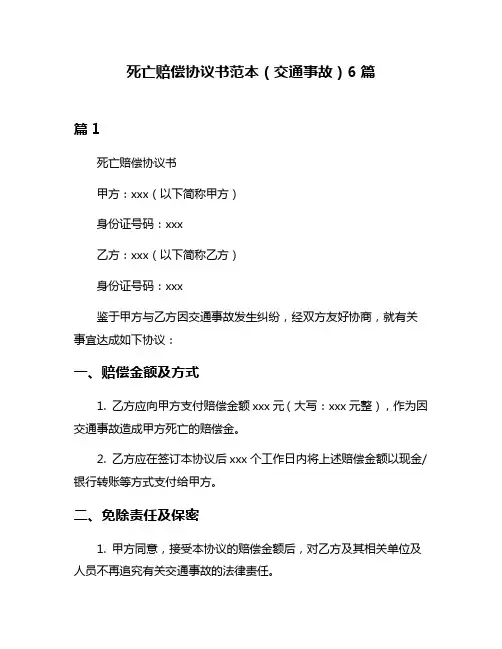 死亡赔偿协议书范本（交通事故）6 篇

篇 1

死亡赔偿协议书

甲方：xxx（以下简称甲方）

身份证号码：xxx

乙方：xxx（以下简称乙方）

身份证号码：xxx

鉴于甲方与乙方因交通事故发生纠纷，经双方友好协商，就有关事宜达成如下协议：

一、赔偿金额及方式

1. 乙方应向甲方支付赔偿金额 xxx 元（大写：xxx 元整），作为因交通事故造成甲方死亡的赔偿金。

2. 乙方应在签订本协议后 xxx 个工作日内将上述赔偿金额以现金/银行转账等方式支付给甲方。

二、免除责任及保密

1. 甲方同意，接受本协议的赔偿金额后，对乙方及其相关单位及人员不再追究有关交通事故的法律责任。